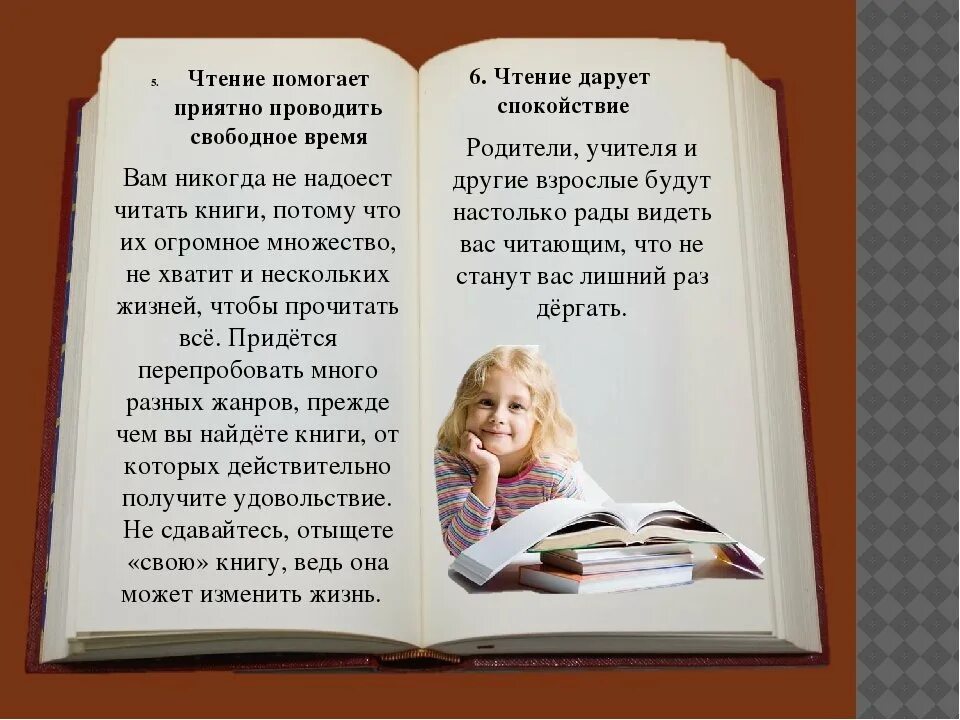 5. Чтение помогает приятно проводить свободное время

Вам никогда не надоест читать книги, потому что их огромное множество, не хватит и нескольких жизней, чтобы прочитать всё. Придётся перепробовать много разных жанров, прежде чем вы найдёте книги, от которых действительно получите удовольствие. Не сдавайтесь, отыщете «свою» книгу, ведь она может изменить жизнь.

6. Чтение дарует спокойствие

Родители, учителя и другие взрослые будут настолько рады видеть вас читающим, что не станут вас лишний раз дёргать.